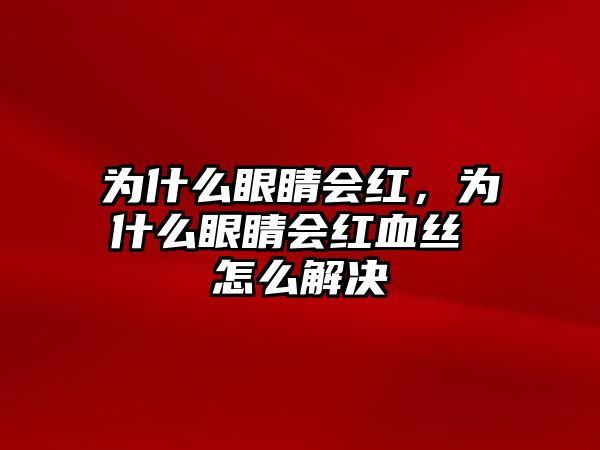 为什么眼睛会红，为什么眼睛会红血丝 怎么解决